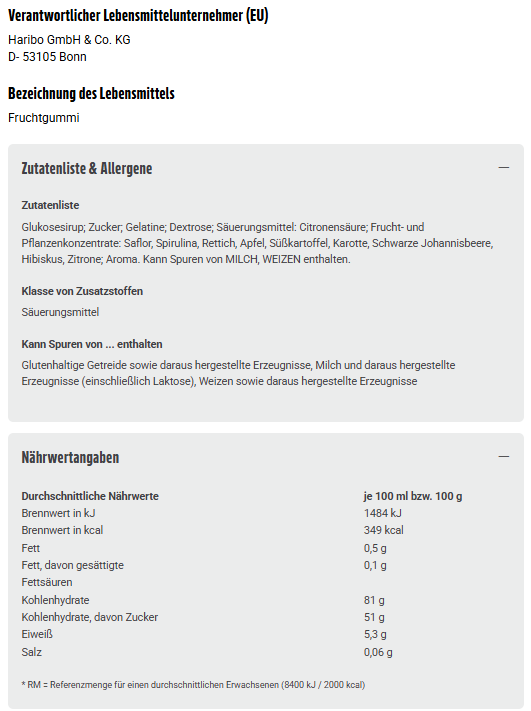 Verantwortlicher Lebensmittelunternehmer (EU)

Haribo GmbH & Co. KG
D- 53105 Bonn

Bezeichnung des Lebensmittels

Fruchtgummi

Zutatenliste & Allergene —

Zutatenliste

Glukosesirup; Zucker; Gelatine; Dextrose; Säuerungsmittel: Citronensäure; Frucht- und Pflanzenkonzentrate: Saflor, Spirulina, Rettich, Apfel, Süßkartoffel, Karotte, Schwarze Johannisbeere, Hibiskus, Zitrone; Aroma. Kann Spuren von MILCH, WEIZEN enthalten.

Klasse von Zusatzstoffen

Säuerungsmittel

Kann Spuren von ... enthalten

Glutenhaltige Getreide sowie daraus hergestellte Erzeugnisse, Milch und daraus hergestellte Erzeugnisse (einschließlich Laktose), Weizen sowie daraus hergestellte Erzeugnisse

Nährwertangaben —

| Durchschnittliche Nährwerte | je 100 ml bzw. 100 g |
|---|---|
| Brennwert in kJ | 1484 kJ |
| Brennwert in kcal | 349 kcal |
| Fett | 0,5 g |
| Fett, davon gesättigte Fettsäuren | 0,1 g |
| Kohlenhydrate | 81 g |
| Kohlenhydrate, davon Zucker | 51 g |
| Eiweiß | 5,3 g |
| Salz | 0,06 g |

* RM = Referenzmenge für einen durchschnittlichen Erwachsenen (8400 kJ / 2000 kcal)